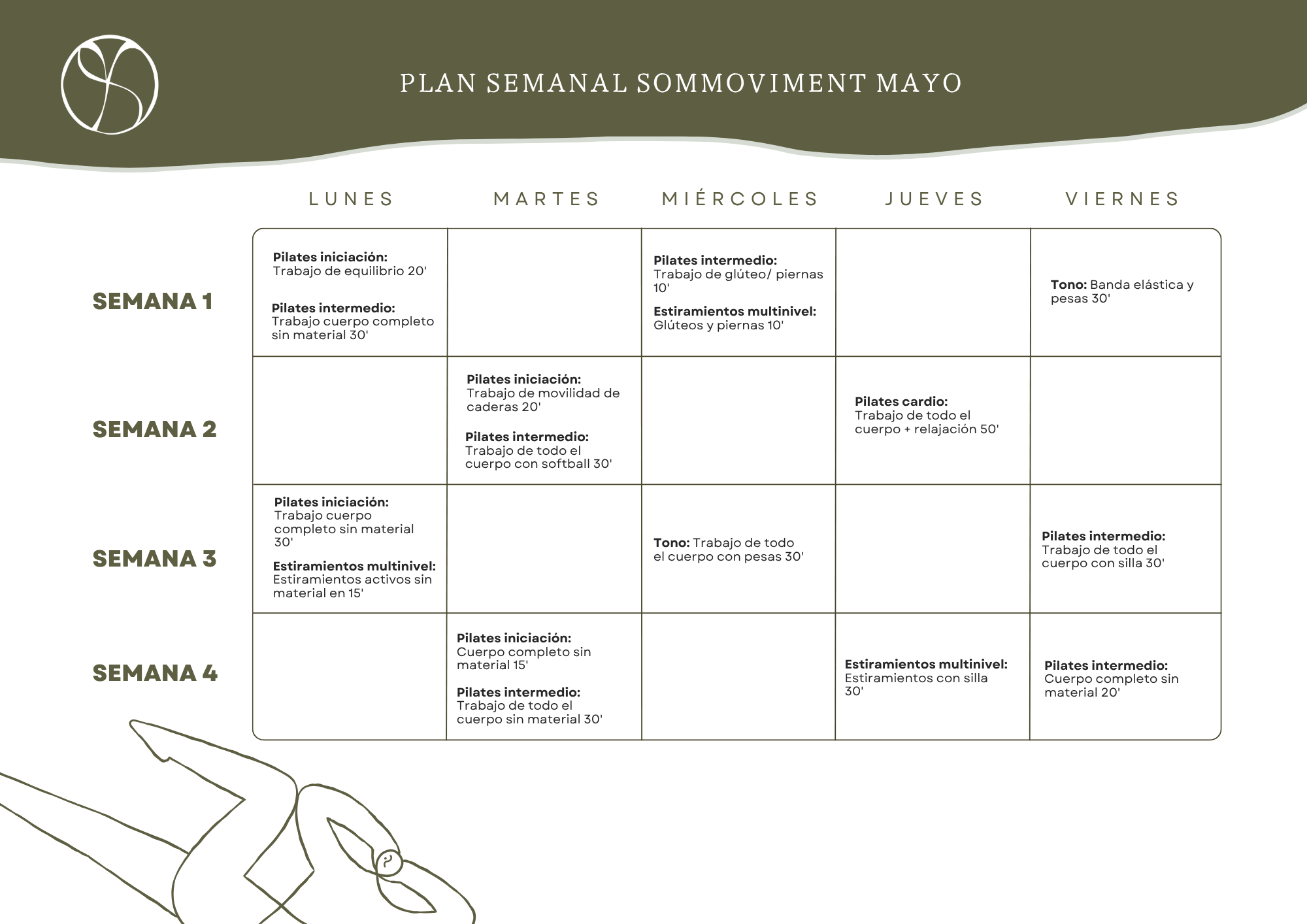 PLAN SEMANAL SOMMOVIMENT MAYO

|  | LUNES | MARTES | MIÉRCOLES | JUEVES | VIERNES |
|---|---|---|---|---|---|
| SEMANA 1 | Pilates iniciación: Trabajo de equilibrio 20' Pilates intermedio: Trabajo cuerpo completo sin material 30' |  | Pilates intermedio: Trabajo de glúteo/ piernas 10' Estiramientos multinivel: Glúteos y piernas 10' |  | Tono: Banda elástica y pesas 30' |
| SEMANA 2 |  | Pilates iniciación: Trabajo de movilidad de caderas 20' Pilates intermedio: Trabajo de todo el cuerpo con softball 30' |  | Pilates cardio: Trabajo de todo el cuerpo + relajación 50' |  |
| SEMANA 3 | Pilates iniciación: Trabajo cuerpo completo sin material 30' Estiramientos multinivel: Estiramientos activos sin material en 15' |  | Tono: Trabajo de todo el cuerpo con pesas 30' |  | Pilates intermedio: Trabajo de todo el cuerpo con silla 30' |
| SEMANA 4 |  | Pilates iniciación: Cuerpo completo sin material 15' Pilates intermedio: Trabajo de todo el cuerpo sin material 30' |  | Estiramientos multinivel: Estiramientos con silla 30' | Pilates intermedio: Cuerpo completo sin material 20' |